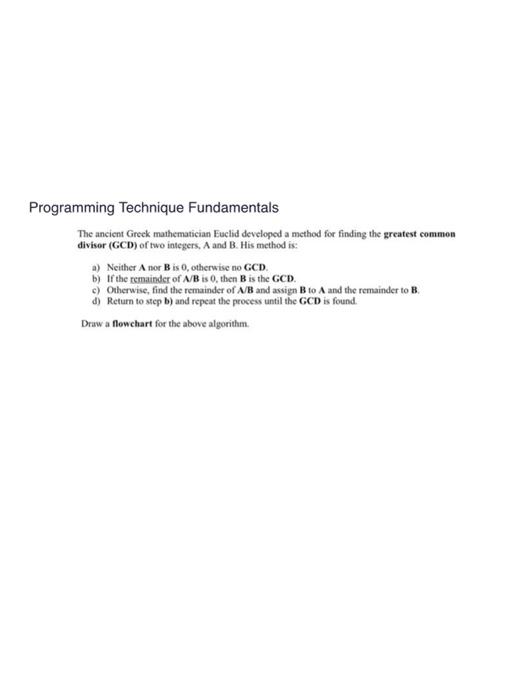 Programming Technique Fundamentals

The ancient Greek mathematician Euclid developed a method for finding the greatest common divisor (GCD) of two integers, A and B. His method is:

a) Neither A nor B is 0, otherwise no GCD.
b) If the remainder of A/B is 0, then B is the GCD.
c) Otherwise, find the remainder of A/B and assign B to A and the remainder to B.
d) Return to step b) and repeat the process until the GCD is found.

Draw a flowchart for the above algorithm.